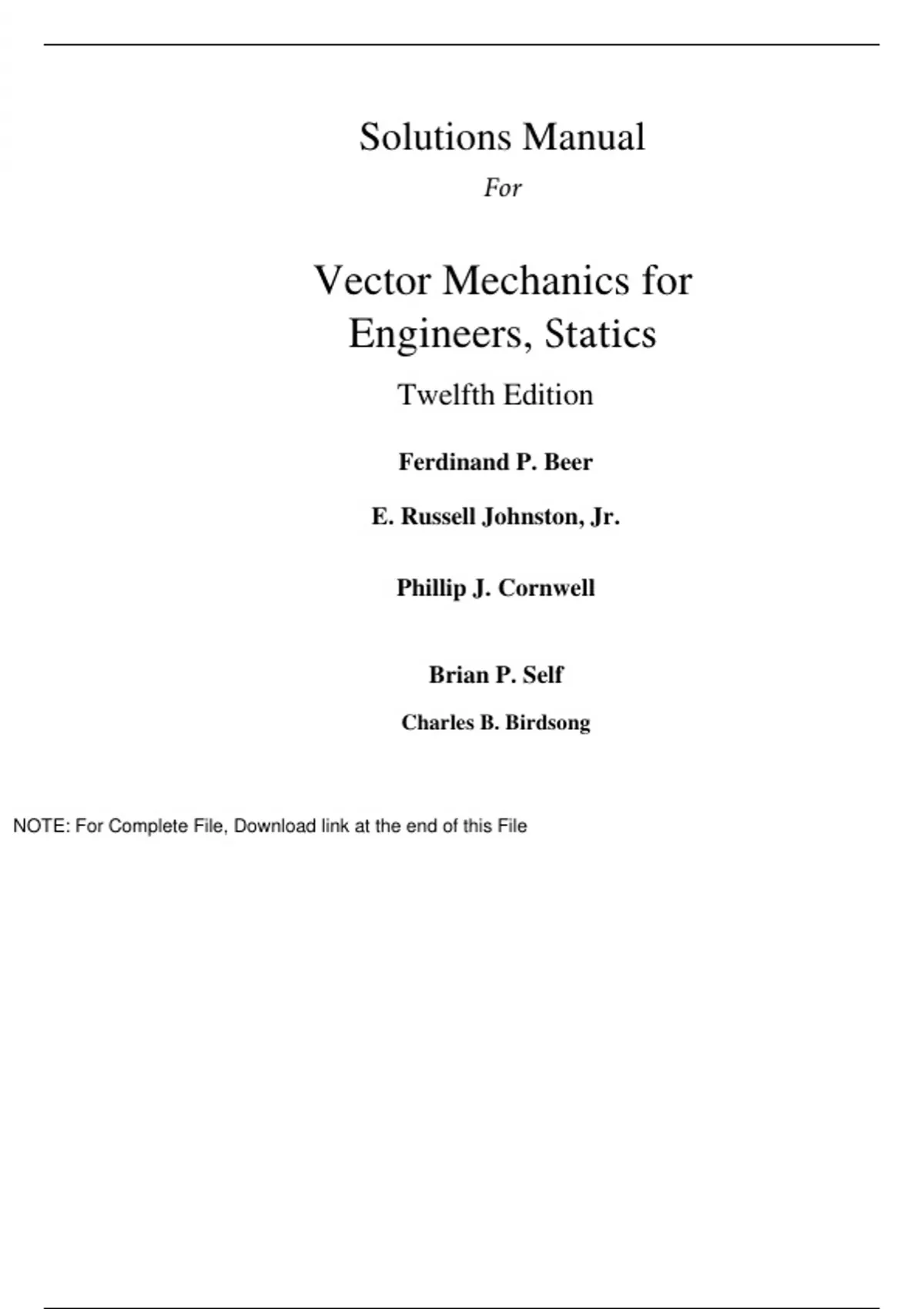 Solutions Manual

For

Vector Mechanics for Engineers, Statics

Twelfth Edition

Ferdinand P. Beer

E. Russell Johnston, Jr.

Phillip J. Cornwell

Brian P. Self

Charles B. Birdsong

NOTE: For Complete File, Download link at the end of this File